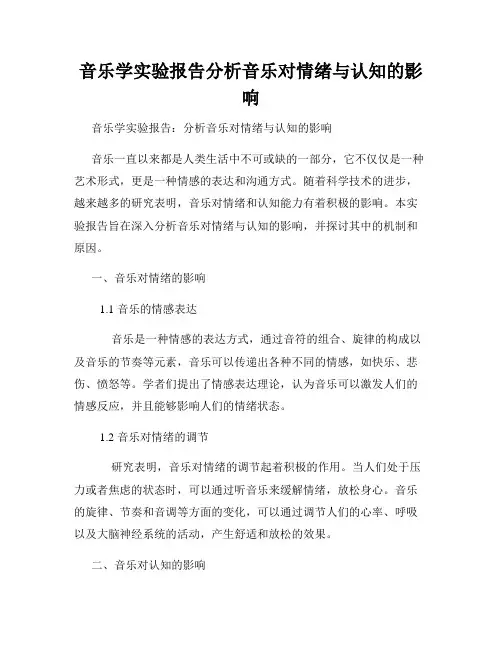 音乐学实验报告分析音乐对情绪与认知的影响

音乐学实验报告：分析音乐对情绪与认知的影响

音乐一直以来都是人类生活中不可或缺的一部分，它不仅仅是一种艺术形式，更是一种情感的表达和沟通方式。随着科学技术的进步，越来越多的研究表明，音乐对情绪和认知能力有着积极的影响。本实验报告旨在深入分析音乐对情绪与认知的影响，并探讨其中的机制和原因。

一、音乐对情绪的影响

1.1 音乐的情感表达

音乐是一种情感的表达方式，通过音符的组合、旋律的构成以及音乐的节奏等元素，音乐可以传递出各种不同的情感，如快乐、悲伤、愤怒等。学者们提出了情感表达理论，认为音乐可以激发人们的情感反应，并且能够影响人们的情绪状态。

1.2 音乐对情绪的调节

研究表明，音乐对情绪的调节起着积极的作用。当人们处于压力或者焦虑的状态时，可以通过听音乐来缓解情绪，放松身心。音乐的旋律、节奏和音调等方面的变化，可以通过调节人们的心率、呼吸以及大脑神经系统的活动，产生舒适和放松的效果。

二、音乐对认知的影响